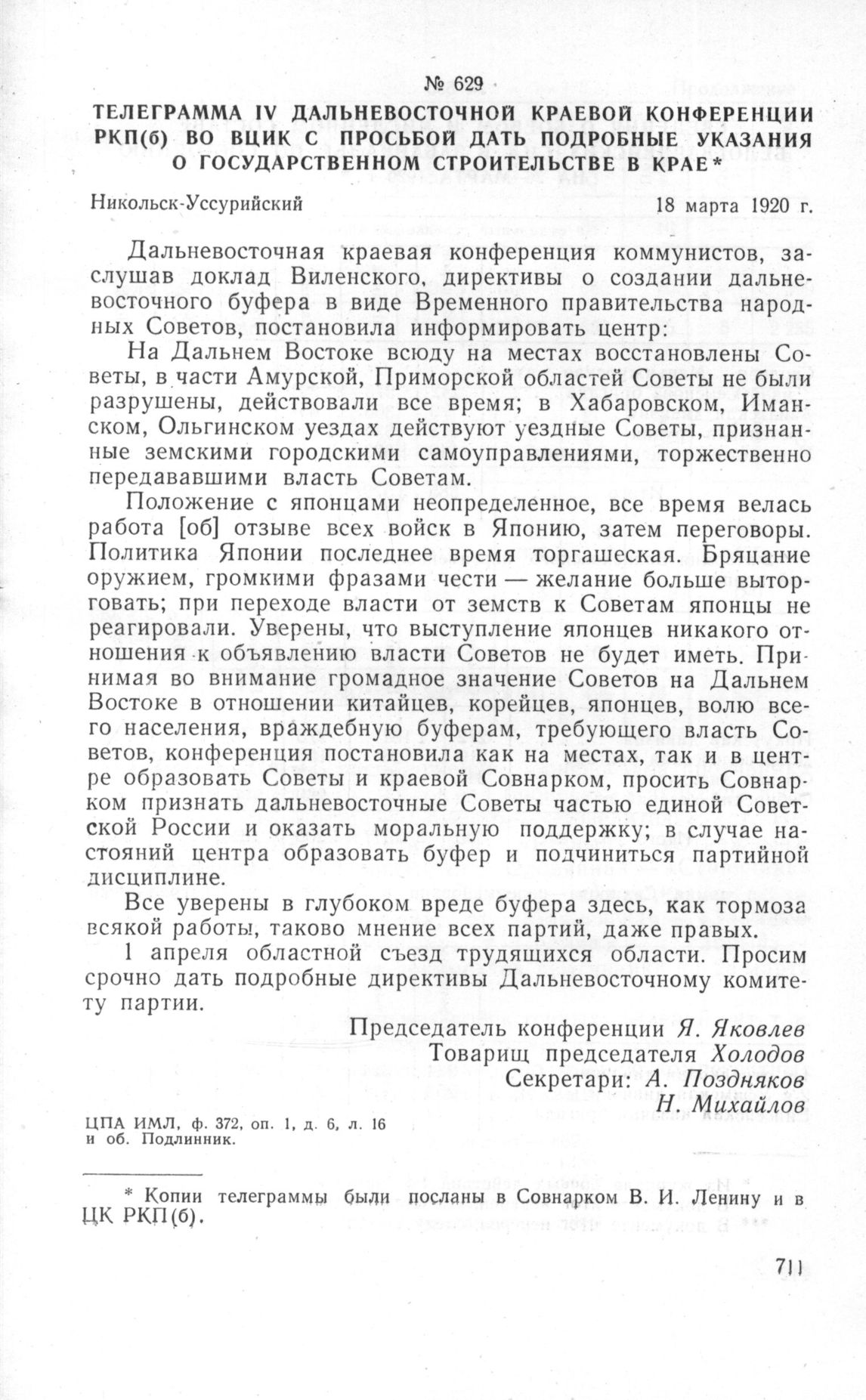 № 629

ТЕЛЕГРАММА IV ДАЛЬНЕВОСТОЧНОЙ КРАЕВОЙ КОНФЕРЕНЦИИ РКП(б) ВО ВЦИК С ПРОСЬБОЙ ДАТЬ ПОДРОБНЫЕ УКАЗАНИЯ О ГОСУДАРСТВЕННОМ СТРОИТЕЛЬСТВЕ В КРАЕ*

Никольск-Уссурийский 18 марта 1920 г.

Дальневосточная краевая конференция коммунистов, заслушав доклад Виленского, директивы о создании дальневосточного буфера в виде Временного правительства народных Советов, постановила информировать центр:

На Дальнем Востоке всюду на местах восстановлены Советы, в части Амурской, Приморской областей Советы не были разрушены, действовали все время; в Хабаровском, Иманском, Ольгинском уездах действуют уездные Советы, признанные земскими городскими самоуправлениями, торжественно передававшими власть Советам.

Положение с японцами неопределенное, все время велась работа [об] отзыве всех войск в Японию, затем переговоры. Политика Японии последнее время торгашеская. Бряцание оружием, громкими фразами чести — желание больше выторговать; при переходе власти от земств к Советам японцы не реагировали. Уверены, что выступление японцев никакого отношения к объявлению власти Советов не будет иметь. Принимая во внимание громадное значение Советов на Дальнем Востоке в отношении китайцев, корейцев, японцев, волю всего населения, враждебную буферам, требующего власть Советов, конференция постановила как на местах, так и в центре образовать Советы и краевой Совнарком, просить Совнарком признать дальневосточные Советы частью единой Советской России и оказать моральную поддержку; в случае настояний центра образовать буфер и подчиниться партийной дисциплине.

Все уверены в глубоком вреде буфера здесь, как тормоза всякой работы, таково мнение всех партий, даже правых.

1 апреля областной съезд трудящихся области. Просим срочно дать подробные директивы Дальневосточному комитету партии.

Председатель конференции Я. Яковлев
Товарищ председателя Холодов
Секретари: А. Поздняков
Н. Михайлов

ЦПА ИМЛ, ф. 372, оп. 1, д. 6, л. 16 и об. Подлинник.

* Копии телеграммы были посланы в Совнарком В. И. Ленину и в ЦК РКП(б).

711